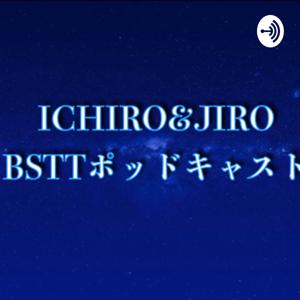 ICHIRO&JIRO
BSTTポッドキャスト